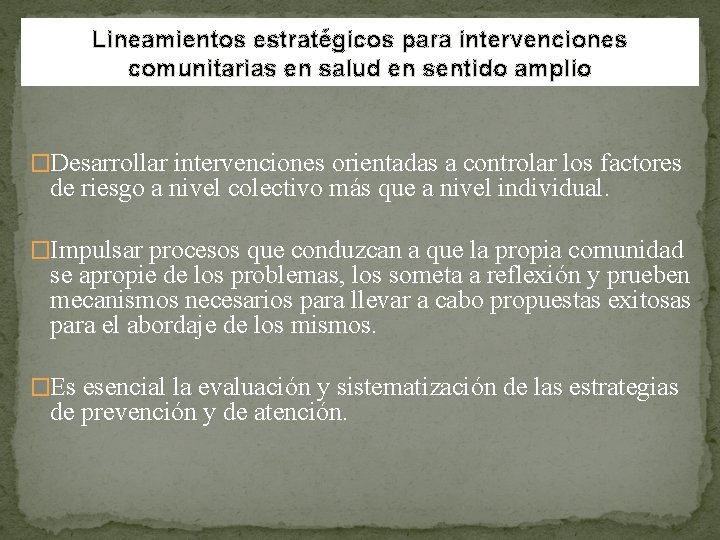 Lineamientos estratégicos para intervenciones comunitarias en salud en sentido amplio

□Desarrollar intervenciones orientadas a controlar los factores de riesgo a nivel colectivo más que a nivel individual.

□Impulsar procesos que conduzcan a que la propia comunidad se apropie de los problemas, los someta a reflexión y prueben mecanismos necesarios para llevar a cabo propuestas exitosas para el abordaje de los mismos.

□Es esencial la evaluación y sistematización de las estrategias de prevención y de atención.